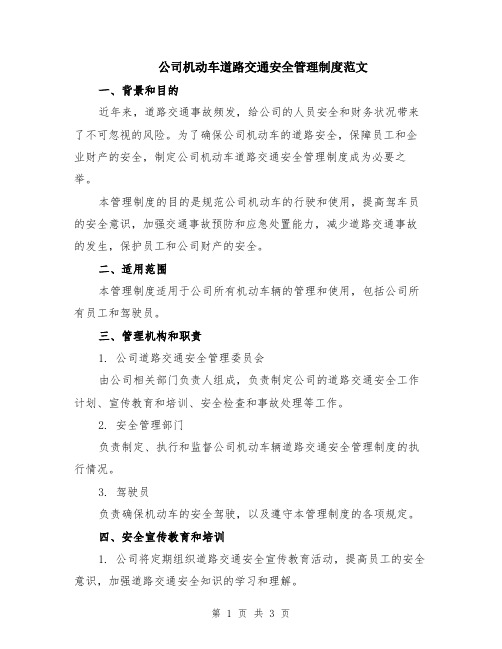 公司机动车道路交通安全管理制度范文

一、背景和目的

近年来，道路交通事故频发，给公司的人员安全和财务状况带来了不可忽视的风险。为了确保公司机动车的道路安全，保障员工和企业财产的安全，制定公司机动车道路交通安全管理制度成为必要之举。

本管理制度的目的是规范公司机动车的行驶和使用，提高驾车员的安全意识，加强交通事故预防和应急处置能力，减少道路交通事故的发生，保护员工和公司财产的安全。

二、适用范围

本管理制度适用于公司所有机动车辆的管理和使用，包括公司所有员工和驾驶员。

三、管理机构和职责

1. 公司道路交通安全管理委员会

由公司相关部门负责人组成，负责制定公司的道路交通安全工作计划、宣传教育和培训、安全检查和事故处理等工作。

2. 安全管理部门

负责制定、执行和监督公司机动车辆道路交通安全管理制度的执行情况。

3. 驾驶员

负责确保机动车的安全驾驶，以及遵守本管理制度的各项规定。

四、安全宣传教育和培训

1. 公司将定期组织道路交通安全宣传教育活动，提高员工的安全意识，加强道路交通安全知识的学习和理解。

第 1 页 共 3 页